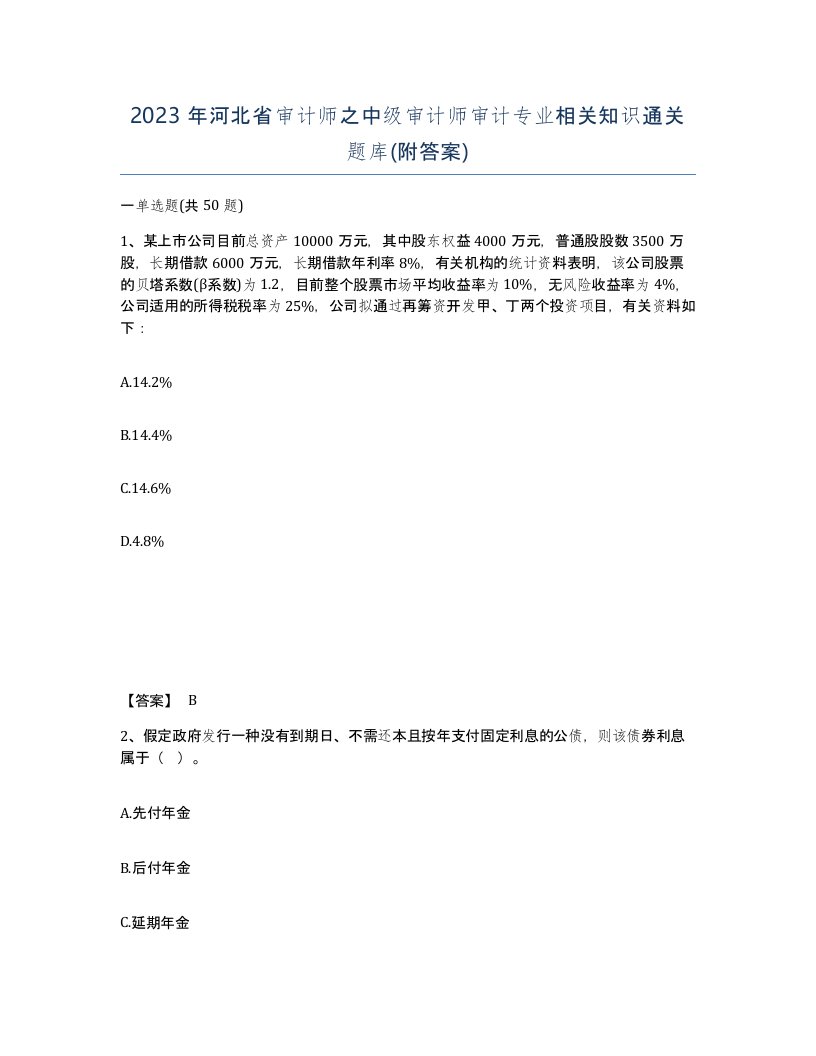 2023 年河北省审计师之中级审计师审计专业相关知识通关题库(附答案)

一单选题(共 50 题)

1、某上市公司目前总资产 10000 万元，其中股东权益 4000 万元，普通股股数 3500 万股，长期借款 6000 万元，长期借款年利率 8%，有关机构的统计资料表明，该公司股票的贝塔系数(β系数)为 1.2，目前整个股票市场平均收益率为 10%，无风险收益率为 4%，公司适用的所得税税率为 25%，公司拟通过再筹资开发甲、丁两个投资项目，有关资料如下：

A.14.2%

B.14.4%

C.14.6%

D.4.8%

【答案】 B

2、假定政府发行一种没有到期日、不需还本且按年支付固定利息的公债，则该债券利息属于（ ）。

A.先付年金

B.后付年金

C.延期年金